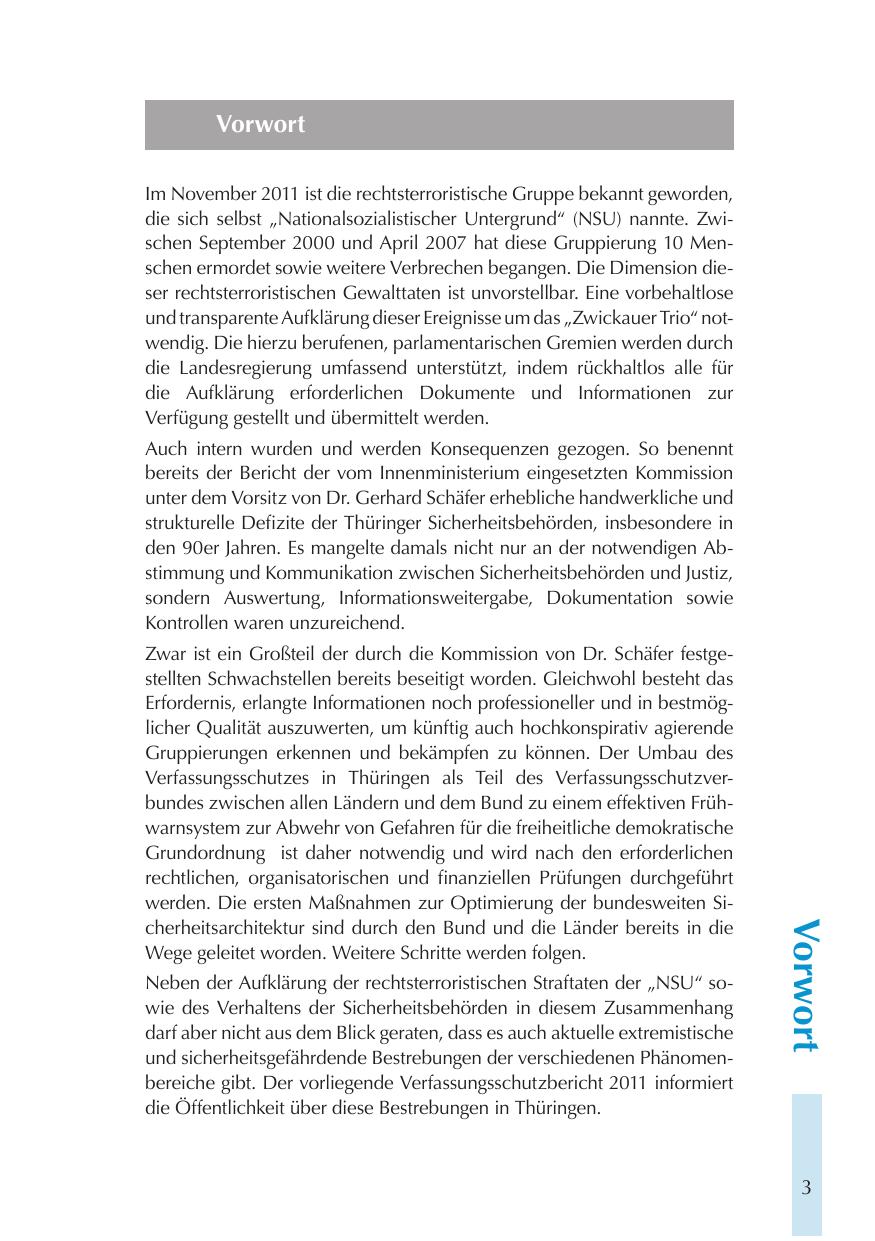 Vorwort

Im November 2011 ist die rechtsterroristische Gruppe bekannt geworden, die sich selbst „Nationalsozialistischer Untergrund“ (NSU) nannte. Zwischen September 2000 und April 2007 hat diese Gruppierung 10 Menschen ermordet sowie weitere Verbrechen begangen. Die Dimension dieser rechtsterroristischen Gewalttaten ist unvorstellbar. Eine vorbehaltlose und transparente Aufklärung dieser Ereignisse um das „Zwickauer Trio“ notwendig. Die hierzu berufenen, parlamentarischen Gremien werden durch die Landesregierung umfassend unterstützt, indem rückhaltlos alle für die Aufklärung erforderlichen Dokumente und Informationen zur Verfügung gestellt und übermittelt werden.

Auch intern wurden und werden Konsequenzen gezogen. So benennt bereits der Bericht der vom Innenministerium eingesetzten Kommission unter dem Vorsitz von Dr. Gerhard Schäfer erhebliche handwerkliche und strukturelle Defizite der Thüringer Sicherheitsbehörden, insbesondere in den 90er Jahren. Es mangelte damals nicht nur an der notwendigen Abstimmung und Kommunikation zwischen Sicherheitsbehörden und Justiz, sondern Auswertung, Informationsweitergabe, Dokumentation sowie Kontrollen waren unzureichend.

Zwar ist ein Großteil der durch die Kommission von Dr. Schäfer festgestellten Schwachstellen bereits beseitigt worden. Gleichwohl besteht das Erfordernis, erlangte Informationen noch professioneller und in bestmöglicher Qualität auszuwerten, um künftig auch hochkonspirativ agierende Gruppierungen erkennen und bekämpfen zu können. Der Umbau des Verfassungsschutzes in Thüringen als Teil des Verfassungsschutzverbundes zwischen allen Ländern und dem Bund zu einem effektiven Frühwarnsystem zur Abwehr von Gefahren für die freiheitliche demokratische Grundordnung ist daher notwendig und wird nach den erforderlichen rechtlichen, organisatorischen und finanziellen Prüfungen durchgeführt werden. Die ersten Maßnahmen zur Optimierung der bundesweiten Sicherheitsarchitektur sind durch den Bund und die Länder bereits in die Wege geleitet worden. Weitere Schritte werden folgen.

Neben der Aufklärung der rechtsterroristischen Straftaten der „NSU“ sowie des Verhaltens der Sicherheitsbehörden in diesem Zusammenhang darf aber nicht aus dem Blick geraten, dass es auch aktuelle extremistische und sicherheitsgefährdende Bestrebungen der verschiedenen Phänomenbereiche gibt. Der vorliegende Verfassungsschutzbericht 2011 informiert die Öffentlichkeit über diese Bestrebungen in Thüringen.

Vorwort

3